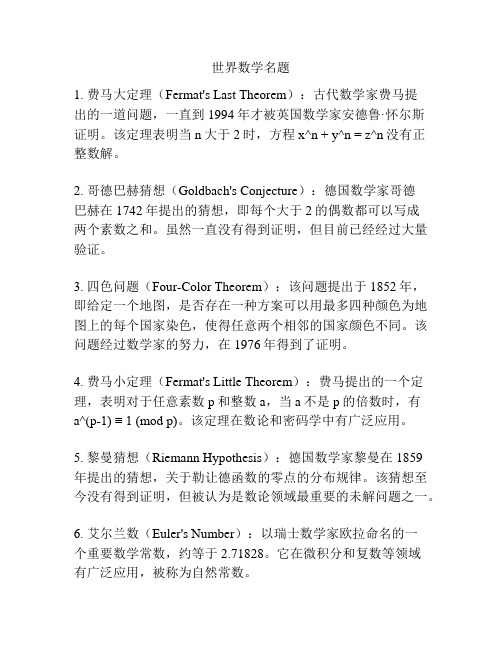 世界数学名题

1. 费马大定理（Fermat's Last Theorem）：古代数学家费马提出的一道问题，一直到 1994 年才被英国数学家安德鲁·怀尔斯证明。该定理表明当 n 大于 2 时，方程 x^n + y^n = z^n 没有正整数解。

2. 哥德巴赫猜想（Goldbach's Conjecture）：德国数学家哥德巴赫在 1742 年提出的猜想，即每个大于 2 的偶数都可以写成两个素数之和。虽然一直没有得到证明，但目前已经经过大量验证。

3. 四色问题（Four-Color Theorem）：该问题提出于 1852 年，即给定一个地图，是否存在一种方案可以用最多四种颜色为地图上的每个国家染色，使得任意两个相邻的国家颜色不同。该问题经过数学家的努力，在 1976 年得到了证明。

4. 费马小定理（Fermat's Little Theorem）：费马提出的一个定理，表明对于任意素数 p 和整数 a，当 a 不是 p 的倍数时，有 a^(p-1) ≡ 1 (mod p)。该定理在数论和密码学中有广泛应用。

5. 黎曼猜想（Riemann Hypothesis）：德国数学家黎曼在 1859 年提出的猜想，关于勒让德函数的零点的分布规律。该猜想至今没有得到证明，但被认为是数论领域最重要的未解问题之一。

6. 艾尔兰数（Euler's Number）：以瑞士数学家欧拉命名的一个重要数学常数，约等于 2.71828。它在微积分和复数等领域有广泛应用，被称为自然常数。